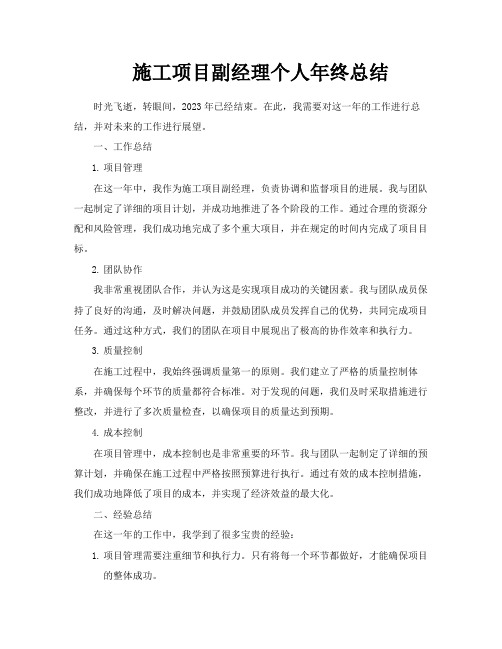 施工项目副经理个人年终总结

时光飞逝，转眼间，2023年已经结束。在此，我需要对这一年的工作进行总结，并对未来的工作进行展望。

一、工作总结

1. 项目管理

在这一年中，我作为施工项目副经理，负责协调和监督项目的进展。我与团队一起制定了详细的项目计划，并成功地推进了各个阶段的工作。通过合理的资源分配和风险管理，我们成功地完成了多个重大项目，并在规定的时间内完成了项目目标。

2. 团队协作

我非常重视团队合作，并认为这是实现项目成功的关键因素。我与团队成员保持了良好的沟通，及时解决问题，并鼓励团队成员发挥自己的优势，共同完成项目任务。通过这种方式，我们的团队在项目中展现出了极高的协作效率和执行力。

3. 质量控制

在施工过程中，我始终强调质量第一的原则。我们建立了严格的质量控制体系，并确保每个环节的质量都符合标准。对于发现的问题，我们及时采取措施进行整改，并进行了多次质量检查，以确保项目的质量达到预期。

4. 成本控制

在项目管理中，成本控制也是非常重要的环节。我与团队一起制定了详细的预算计划，并确保在施工过程中严格按照预算进行执行。通过有效的成本控制措施，我们成功地降低了项目的成本，并实现了经济效益的最大化。

二、经验总结

在这一年的工作中，我学到了很多宝贵的经验：

1. 项目管理需要注重细节和执行力。只有将每一个环节都做好，才能确保项目的整体成功。